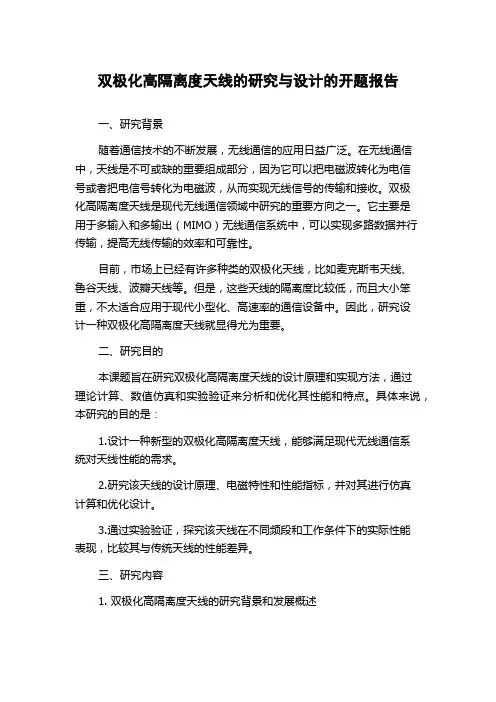 双极化高隔离度天线的研究与设计的开题报告

一、研究背景

随着通信技术的不断发展，无线通信的应用日益广泛。在无线通信中，天线是不可或缺的重要组成部分，因为它可以把电磁波转化为电信号或者把电信号转化为电磁波，从而实现无线信号的传输和接收。双极化高隔离度天线是现代无线通信领域中研究的重要方向之一。它主要是用于多输入和多输出（MIMO）无线通信系统中，可以实现多路数据并行传输，提高无线传输的效率和可靠性。

目前，市场上已经有许多种类的双极化天线，比如麦克斯韦天线、鲁谷天线、波瓣天线等。但是，这些天线的隔离度比较低，而且大小笨重，不太适合应用于现代小型化、高速率的通信设备中。因此，研究设计一种双极化高隔离度天线就显得尤为重要。

二、研究目的

本课题旨在研究双极化高隔离度天线的设计原理和实现方法，通过理论计算、数值仿真和实验验证来分析和优化其性能和特点。具体来说，本研究的目的是：

1.设计一种新型的双极化高隔离度天线，能够满足现代无线通信系统对天线性能的需求。

2.研究该天线的设计原理、电磁特性和性能指标，并对其进行仿真计算和优化设计。

3.通过实验验证，探究该天线在不同频段和工作条件下的实际性能表现，比较其与传统天线的性能差异。

三、研究内容

1. 双极化高隔离度天线的研究背景和发展概述